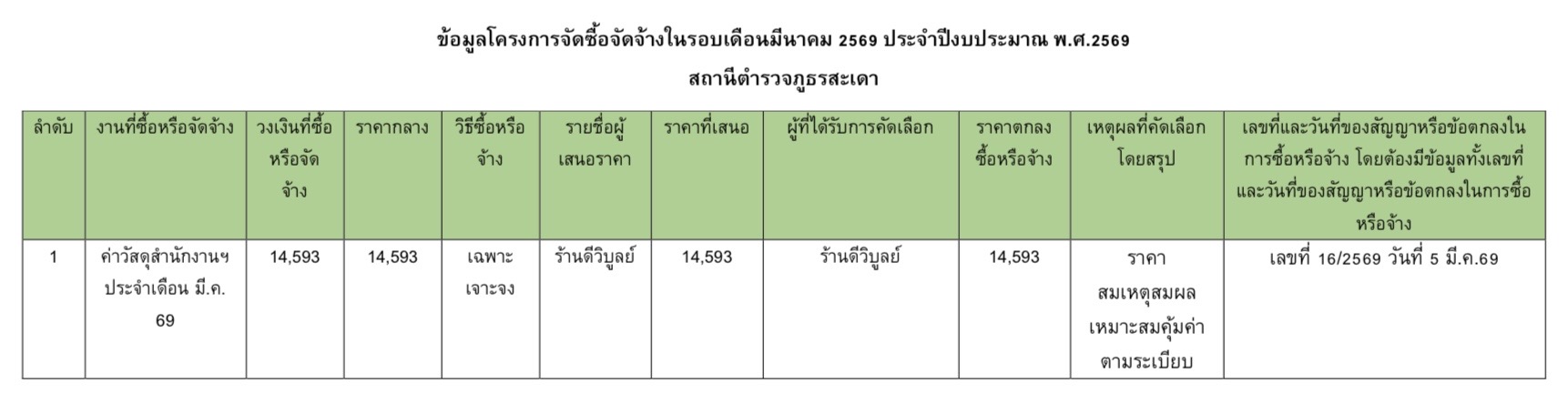 ข้อมูลโครงการจัดซื้อจัดจ้างในรอบเดือนมีนาคม 2569 ประจำปีงบประมาณ พ.ศ.2569
สถานีตำรวจภูธรสะเดา

| ลำดับ | งานที่ซื้อหรือจัดจ้าง | วงเงินที่ซื้อหรือจัดจ้าง | ราคากลาง | วิธีซื้อหรือจ้าง | รายชื่อผู้เสนอราคา | ราคาที่เสนอ | ผู้ที่ได้รับการคัดเลือก | ราคาตกลงซื้อหรือจ้าง | เหตุผลที่คัดเลือกโดยสรุป | เลขที่และวันที่ของสัญญาหรือข้อตกลงในการซื้อหรือจ้าง โดยต้องมีข้อมูลทั้งเลขที่และวันที่ของสัญญาหรือข้อตกลงในการซื้อหรือจ้าง |
|---|---|---|---|---|---|---|---|---|---|---|
| 1 | ค่าวัสดุสำนักงานฯ ประจำเดือน มี.ค. 69 | 14,593 | 14,593 | เฉพาะเจาะจง | ร้านดีวิบูลย์ | 14,593 | ร้านดีวิบูลย์ | 14,593 | ราคาสมเหตุสมผลเหมาะสมคุ้มค่าตามระเบียบ | เลขที่ 16/2569 วันที่ 5 มี.ค.69 |